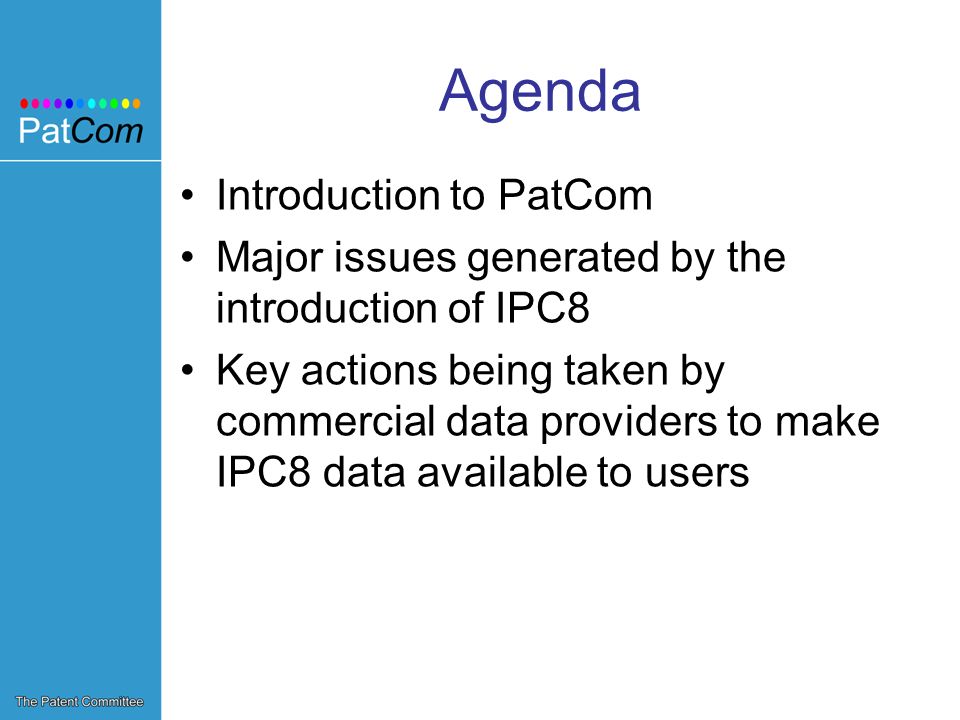 PatCom

Agenda

• Introduction to PatCom
• Major issues generated by the introduction of IPC8
• Key actions being taken by commercial data providers to make IPC8 data available to users

The Patent Committee